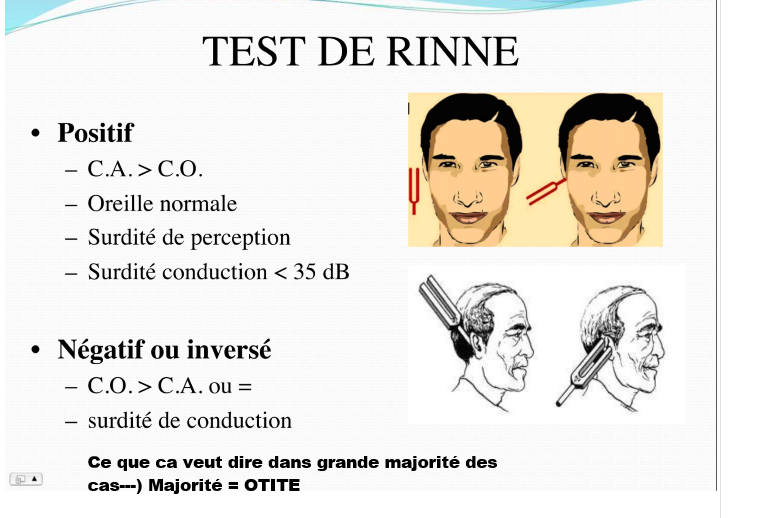 TEST DE RINNE

• Positif
- C.A. > C.O.
- Oreille normale
- Surdité de perception
- Surdité conduction < 35 dB

• Négatif ou inversé
- C.O. > C.A. ou =
- surdité de conduction

Ce que ca veut dire dans grande majorité des cas---) Majorité = OTITE